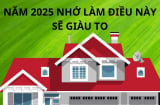 NĂM 2025 NHỚ LÀM ĐIỀU NÀY SẼ GIÀU TO